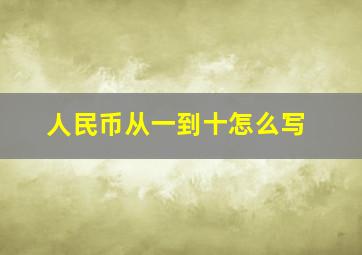 人民币从一到十怎么写